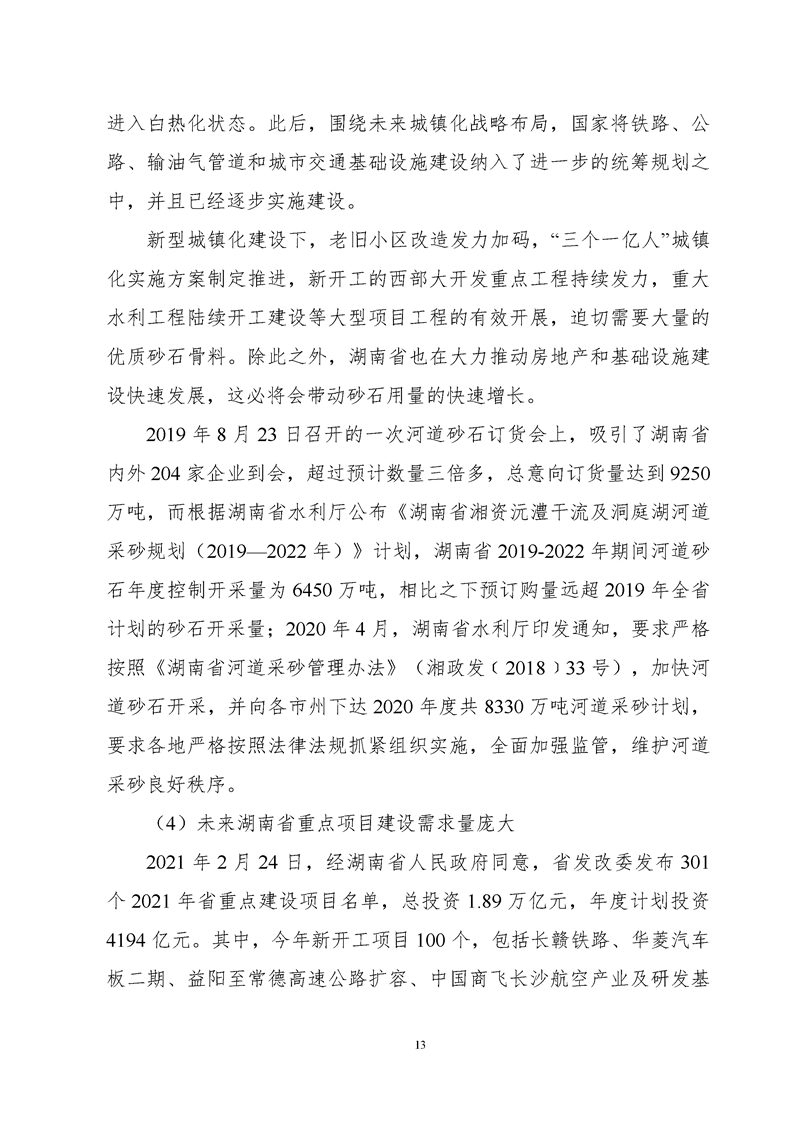 进入白热化状态。此后，围绕未来城镇化战略布局，国家将铁路、公路、输油气管道和城市交通基础设施建设纳入了进一步的统筹规划之中，并且已经逐步实施建设。

新型城镇化建设下，老旧小区改造发力加码，“三个一亿人”城镇化实施方案制定推进，新开工的西部大开发重点工程持续发力，重大水利工程陆续开工建设等大型项目工程的有效开展，迫切需要大量的优质砂石骨料。除此之外，湖南省也在大力推动房地产和基础设施建设快速发展，这必将会带动砂石用量的快速增长。

2019 年 8 月 23 日召开的一次河道砂石订货会上，吸引了湖南省内外 204 家企业到会，超过预计数量三倍多，总意向订货量达到 9250 万吨，而根据湖南省水利厅公布《湖南省湘资沅澧干流及洞庭湖河道采砂规划（2019—2022 年）》计划，湖南省 2019-2022 年期间河道砂石年度控制开采量为 6450 万吨，相比之下预订购量远超 2019 年全省计划的砂石开采量；2020 年 4 月，湖南省水利厅印发通知，要求严格按照《湖南省河道采砂管理办法》（湘政发（2018）33 号），加快河道砂石开采，并向各市州下达 2020 年度共 8330 万吨河道采砂计划，要求各地严格按照法律法规抓紧组织实施，全面加强监管，维护河道采砂良好秩序。

（4）未来湖南省重点项目建设需求量庞大

2021 年 2 月 24 日，经湖南省人民政府同意，省发改委发布 301 个 2021 年省重点建设项目名单，总投资 1.89 万亿元，年度计划投资 4194 亿元。其中，今年新开工项目 100 个，包括长赣铁路、华菱汽车板二期、益阳至常德高速公路扩容、中国商飞长沙航空产业及研发基

13